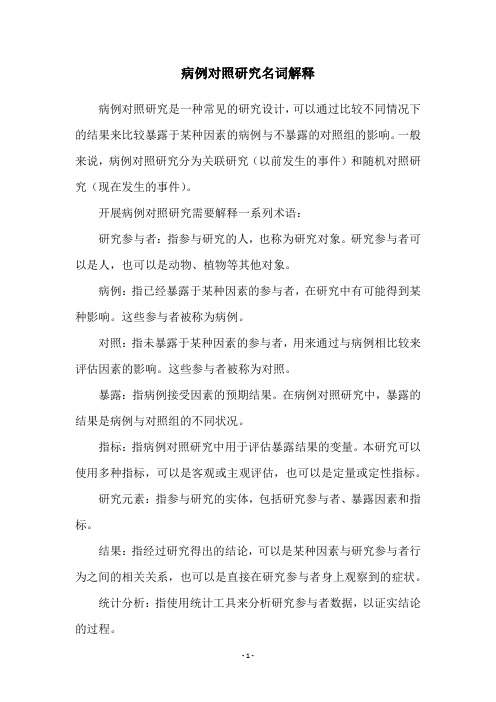 病例对照研究名词解释

病例对照研究是一种常见的研究设计，可以通过比较不同情况下的结果来比较暴露于某种因素的病例与不暴露的对照组的影响。一般来说，病例对照研究分为关联研究（以前发生的事件）和随机对照研究（现在发生的事件）。

开展病例对照研究需要解释一系列术语：

研究参与者：指参与研究的人，也称为研究对象。研究参与者可以是人，也可以是动物、植物等其他对象。

病例：指已经暴露于某种因素的参与者，在研究中有可能得到某种影响。这些参与者被称为病例。

对照：指未暴露于某种因素的参与者，用来通过与病例相比较来评估因素的影响。这些参与者被称为对照。

暴露：指病例接受因素的预期结果。在病例对照研究中，暴露的结果是病例与对照组的不同状况。

指标：指病例对照研究中用于评估暴露结果的变量。本研究可以使用多种指标，可以是客观或主观评估，也可以是定量或定性指标。

研究元素：指参与研究的实体，包括研究参与者、暴露因素和指标。

结果：指经过研究得出的结论，可以是某种因素与研究参与者行为之间的相关关系，也可以是直接在研究参与者身上观察到的症状。

统计分析：指使用统计工具来分析研究参与者数据，以证实结论的过程。

- 1 -